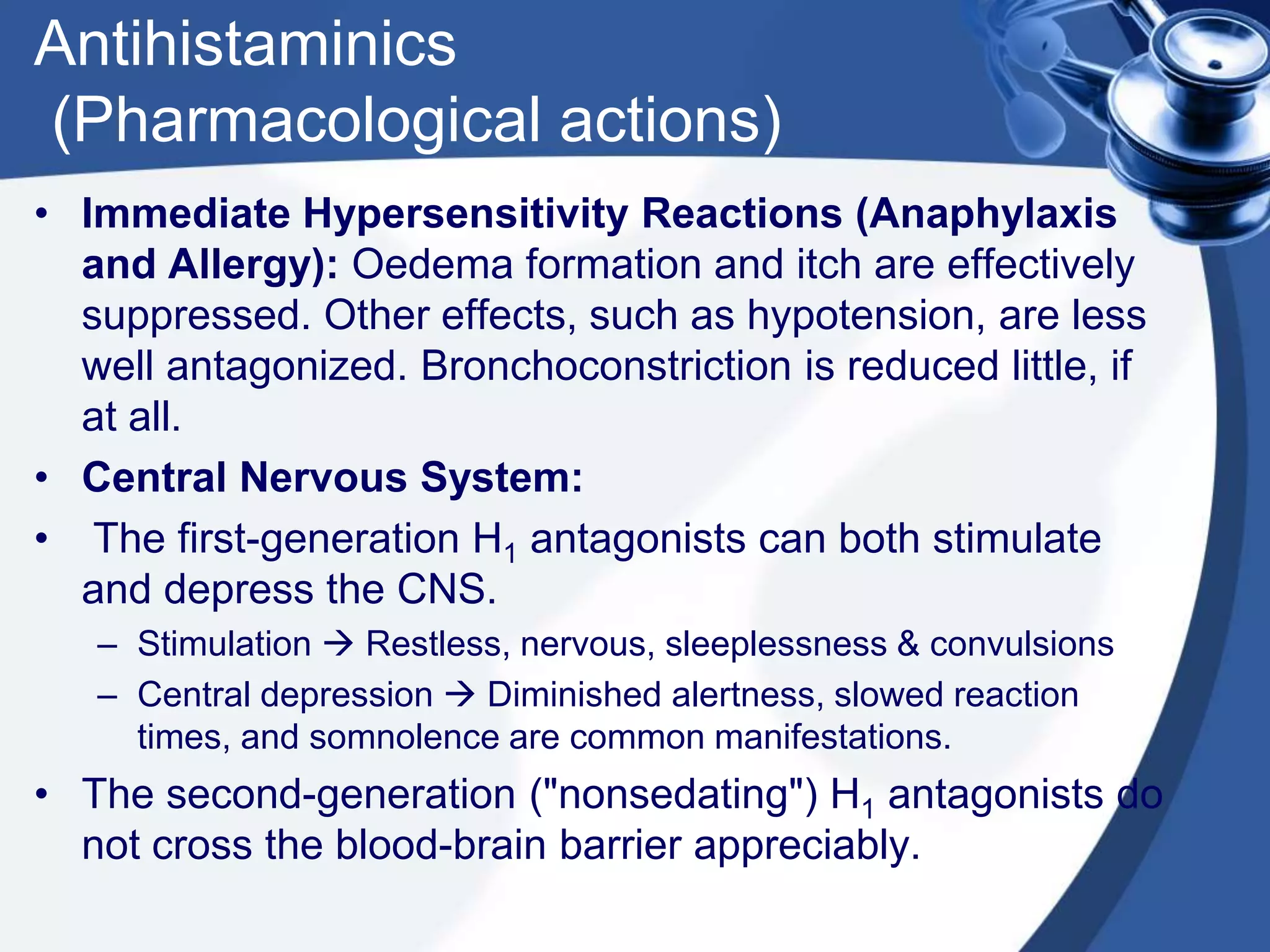 Antihistaminics
(Pharmacological actions)

• Immediate Hypersensitivity Reactions (Anaphylaxis and Allergy): Oedema formation and itch are effectively suppressed. Other effects, such as hypotension, are less well antagonized. Bronchoconstriction is reduced little, if at all.

• Central Nervous System:

• The first-generation $H_1$ antagonists can both stimulate and depress the CNS.

– Stimulation → Restless, nervous, sleeplessness & convulsions

– Central depression → Diminished alertness, slowed reaction times, and somnolence are common manifestations.

• The second-generation ("nonsedating") $H_1$ antagonists do not cross the blood-brain barrier appreciably.